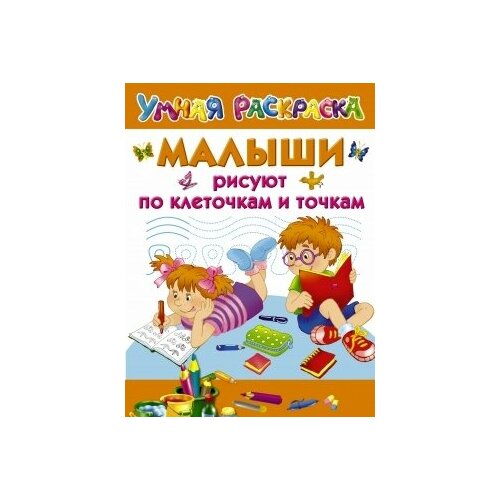 УМНАЯ РАСКРАСКА

МАЛЫШИ
рисуют
по клеточкам и точкам